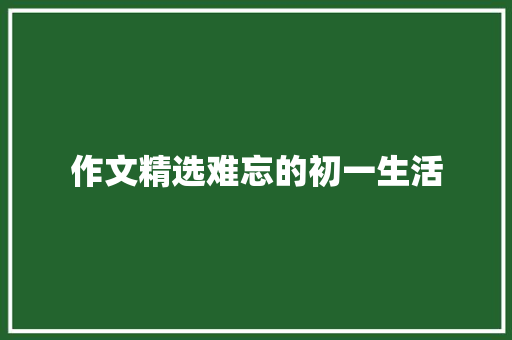 作文精选难忘的初一生活